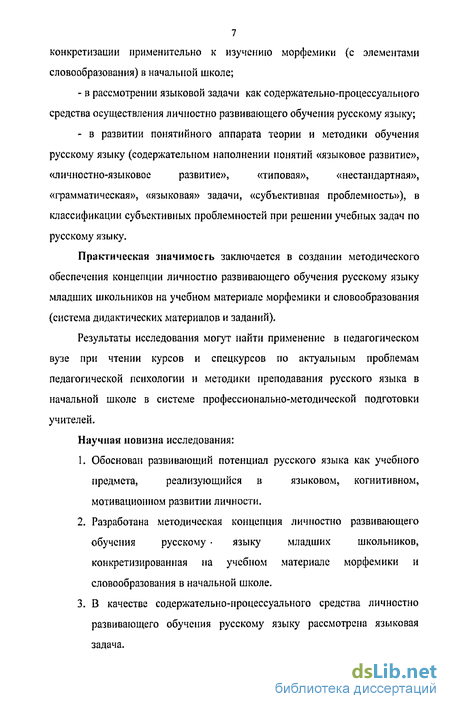 7

конкретизации применительно к изучению морфемики (с элементами словообразования) в начальной школе;

- в рассмотрении языковой задачи как содержательно-процессуального средства осуществления личностно развивающего обучения русскому языку;

- в развитии понятийного аппарата теории и методики обучения русскому языку (содержательном наполнении понятий «языковое развитие», «личностно-языковое развитие», «типовая», «нестандартная», «грамматическая», «языковая» задачи, «субъективная проблемность»), в классификации субъективных проблемностей при решении учебных задач по русскому языку.

Практическая значимость заключается в создании методического обеспечения концепции личностно развивающего обучения русскому языку младших школьников на учебном материале морфемики и словообразования (система дидактических материалов и заданий).

Результаты исследования могут найти применение в педагогическом вузе при чтении курсов и спецкурсов по актуальным проблемам педагогической психологии и методики преподавания русского языка в начальной школе в системе профессионально-методической подготовки учителей.

Научная новизна исследования:

1. Обоснован развивающий потенциал русского языка как учебного предмета, реализующийся в языковом, когнитивном, мотивационном развитии личности.

2. Разработана методическая концепция личностно развивающего обучения русскому языку младших школьников, конкретизированная на учебном материале морфемики и словообразования в начальной школе.

3. В качестве содержательно-процессуального средства личностно развивающего обучения русскому языку рассмотрена языковая задача.

dsLib.net
библиотека диссертаций